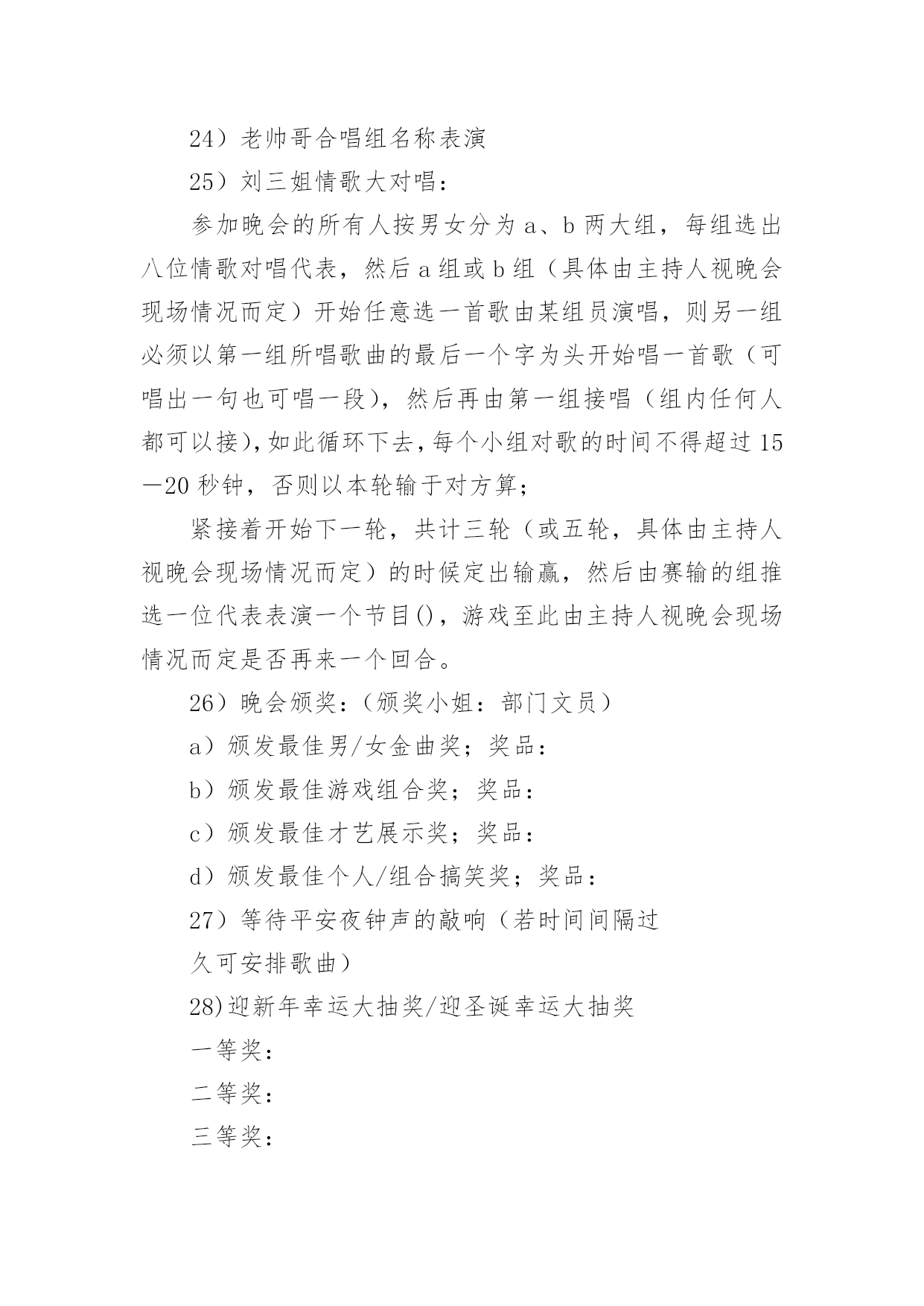 24）老帅哥合唱组名称表演

25）刘三姐情歌大对唱：

参加晚会的所有人按男女分为 a、b 两大组，每组选出八位情歌对唱代表，然后 a 组或 b 组（具体由主持人视晚会现场情况而定）开始任意选一首歌由某组员演唱，则另一组必须以第一组所唱歌曲的最后一个字为头开始唱一首歌（可唱出一句也可唱一段），然后再由第一组接唱（组内任何人都可以接），如此循环下去，每个小组对歌的时间不得超过 15—20 秒钟，否则以本轮输于对方算；

紧接着开始下一轮，共计三轮（或五轮，具体由主持人视晚会现场情况而定）的时候定出输赢，然后由赛输的组推选一位代表表演一个节目()，游戏至此由主持人视晚会现场情况而定是否再来一个回合。

26）晚会颁奖：（颁奖小姐：部门文员）

a）颁发最佳男/女金曲奖；奖品：

b）颁发最佳游戏组合奖；奖品：

c）颁发最佳才艺展示奖；奖品：

d）颁发最佳个人/组合搞笑奖；奖品：

27）等待平安夜钟声的敲响（若时间间隔过久可安排歌曲）

28)迎新年幸运大抽奖/迎圣诞幸运大抽奖

一等奖：

二等奖：

三等奖：